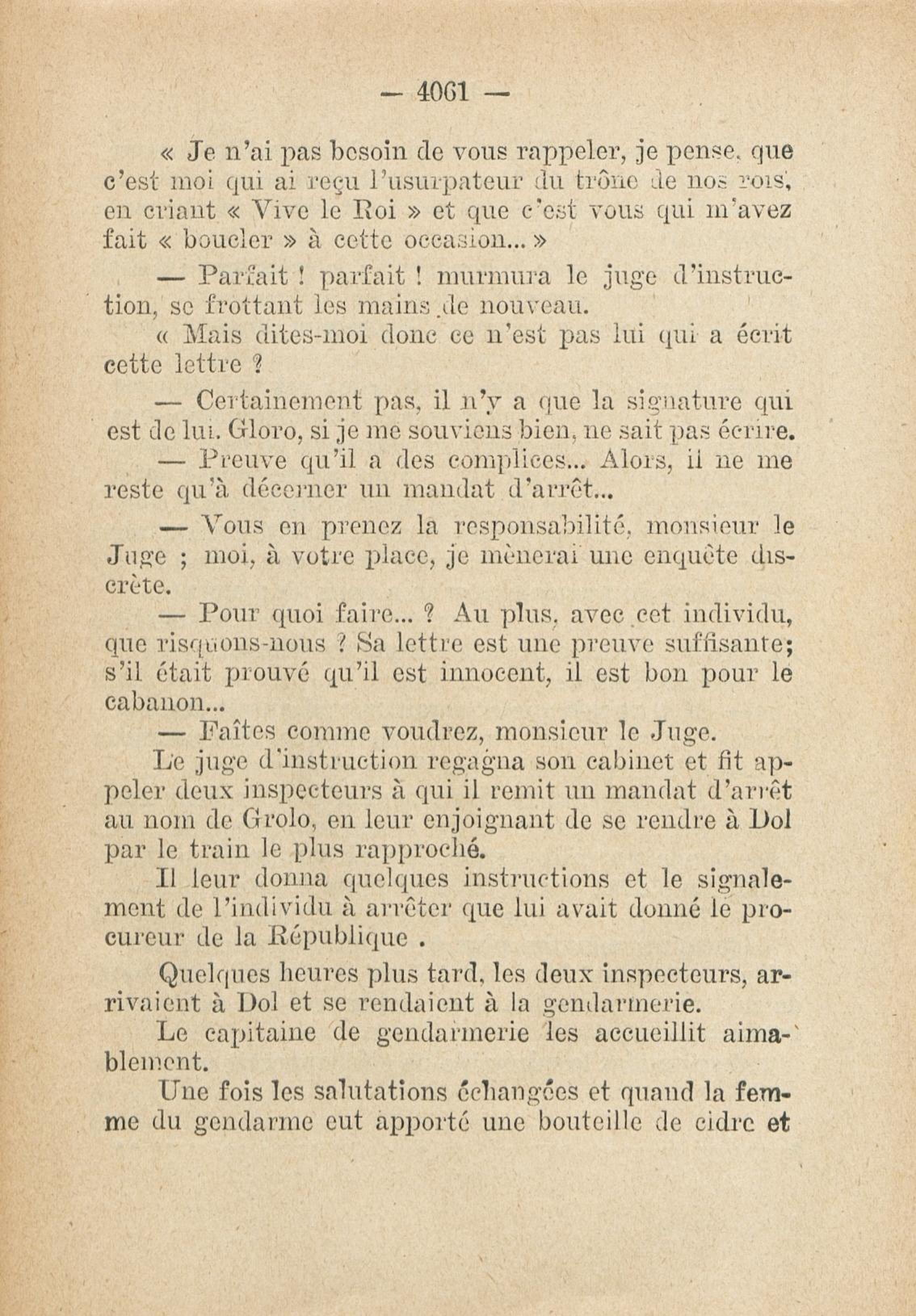 — 4061 —

« Je n'ai pas besoin de vous rappeler, je pense, que c'est moi qui ai reçu l'usurpateur du trône de nos rois, en criant « Vive le Roi » et que c'est vous qui m'avez fait « boucler » à cette occasion... »

— Parfait ! parfait ! murmura le juge d'instruction, se frottant les mains de nouveau.

« Mais dites-moi donc ce n'est pas lui qui a écrit cette lettre ?

— Certainement pas, il n'y a que la signature qui est de lui. Gloro, si je me souviens bien, ne sait pas écrire.

— Preuve qu'il a des complices... Alors, il ne me reste qu'à décerner un mandat d'arrêt...

— Vous en prenez la responsabilité, monsieur le Juge ; moi, à votre place, je mènerai une enquête discrète.

— Pour quoi faire... ? Au plus, avec cet individu, que risquons-nous ? Sa lettre est une preuve suffisante; s'il était prouvé qu'il est innocent, il est bon pour le cabanon...

— Faîtes comme voudrez, monsieur le Juge.

Le juge d'instruction regagna son cabinet et fit appeler deux inspecteurs à qui il remit un mandat d'arrêt au nom de Grolo, en leur enjoignant de se rendre à Dol par le train le plus rapproché.

Il leur donna quelques instructions et le signalement de l'individu à arrêter que lui avait donné le procureur de la République .

Quelques heures plus tard, les deux inspecteurs, arrivaient à Dol et se rendaient à la gendarmerie.

Le capitaine de gendarmerie les accueillit aimablement.

Une fois les salutations échangées et quand la femme du gendarme eut apporté une bouteille de cidre et